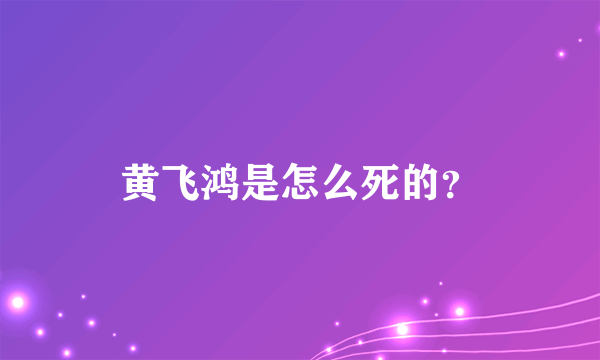 黄飞鸿是怎么死的？